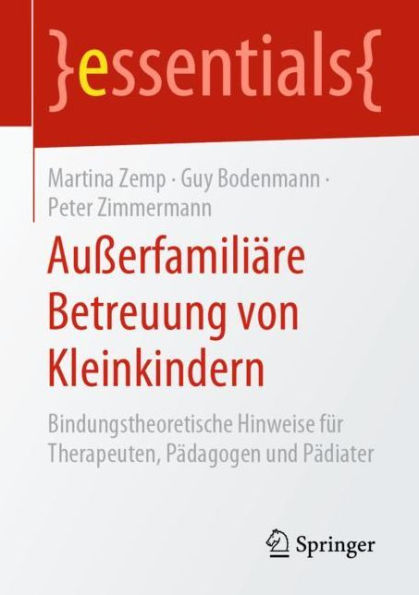 }essentials{

Martina Zemp · Guy Bodenmann · Peter Zimmermann

Außerfamiliäre Betreuung von Kleinkindern

Bindungstheoretische Hinweise für Therapeuten, Pädagogen und Pädiater

Springer